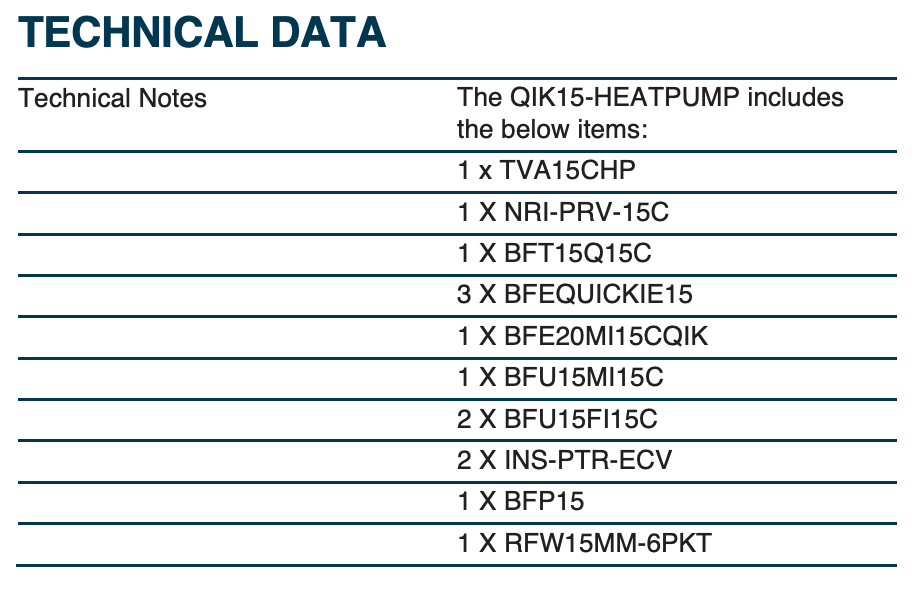 TECHNICAL DATA

| Technical Notes | The QIK15-HEATPUMP includes the below items: |
|---|---|
| | 1 x TVA15CHP |
| | 1 X NRI-PRV-15C |
| | 1 X BFT15Q15C |
| | 3 X BFEQUICKIE15 |
| | 1 X BFE20MI15CQIK |
| | 1 X BFU15MI15C |
| | 2 X BFU15FI15C |
| | 2 X INS-PTR-ECV |
| | 1 X BFP15 |
| | 1 X RFW15MM-6PKT |